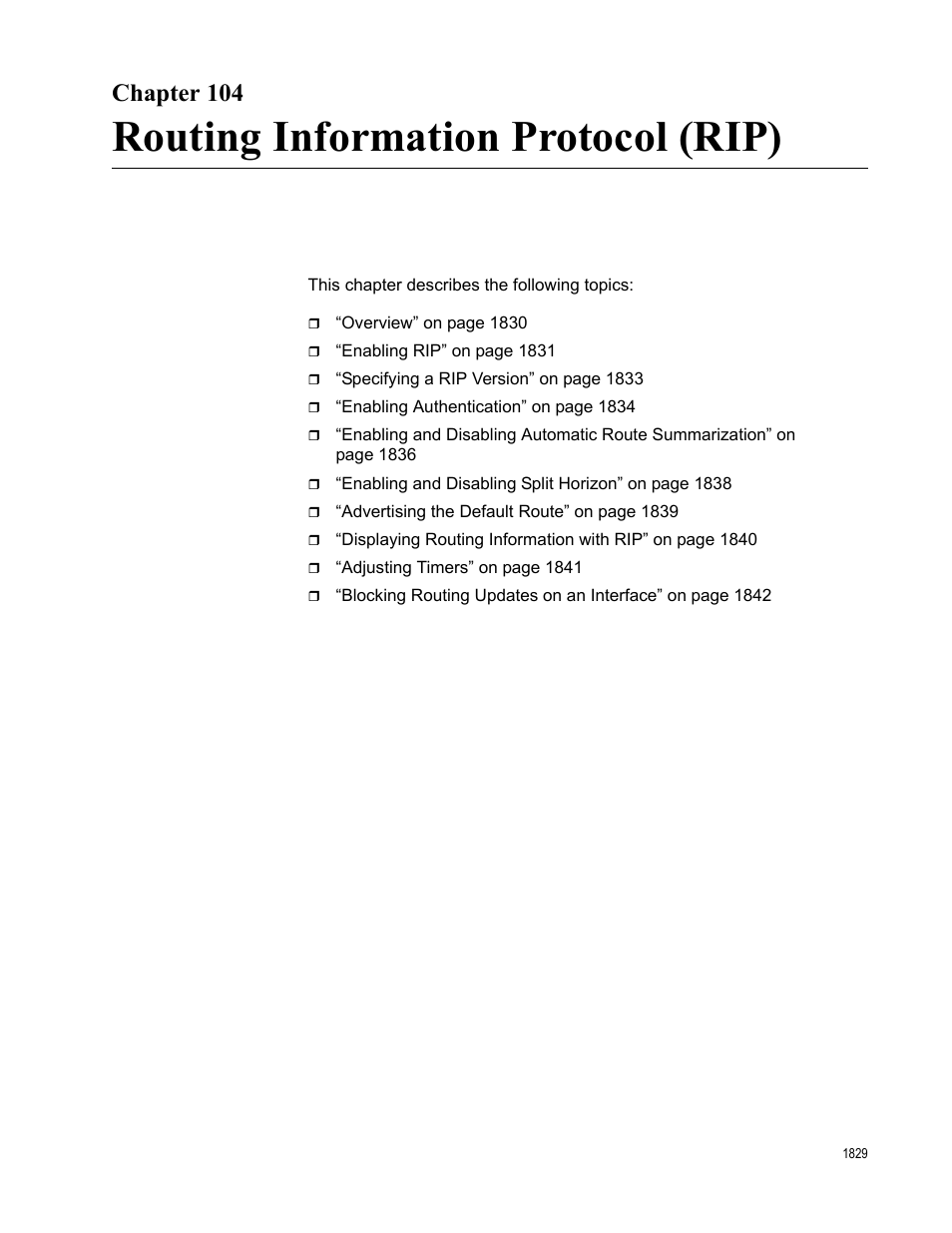 Chapter 104
Routing Information Protocol (RIP)

This chapter describes the following topics:

❒ “Overview” on page 1830
❒ “Enabling RIP” on page 1831
❒ “Specifying a RIP Version” on page 1833
❒ “Enabling Authentication” on page 1834
❒ “Enabling and Disabling Automatic Route Summarization” on page 1836
❒ “Enabling and Disabling Split Horizon” on page 1838
❒ “Advertising the Default Route” on page 1839
❒ “Displaying Routing Information with RIP” on page 1840
❒ “Adjusting Timers” on page 1841
❒ “Blocking Routing Updates on an Interface” on page 1842

1829